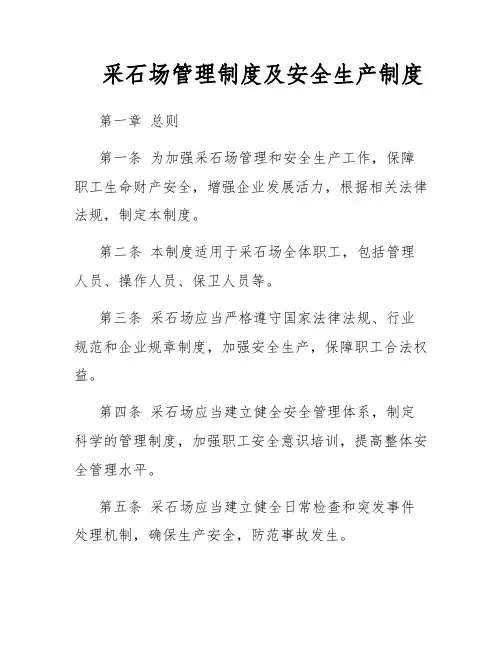 采石场管理制度及安全生产制度

第一章 总则

第一条 为加强采石场管理和安全生产工作，保障职工生命财产安全，增强企业发展活力，根据相关法律法规，制定本制度。

第二条 本制度适用于采石场全体职工，包括管理人员、操作人员、保卫人员等。

第三条 采石场应当严格遵守国家法律法规、行业规范和企业规章制度，加强安全生产，保障职工合法权益。

第四条 采石场应当建立健全安全管理体系，制定科学的管理制度，加强职工安全意识培训，提高整体安全管理水平。

第五条 采石场应当建立健全日常检查和突发事件处理机制，确保生产安全，防范事故发生。